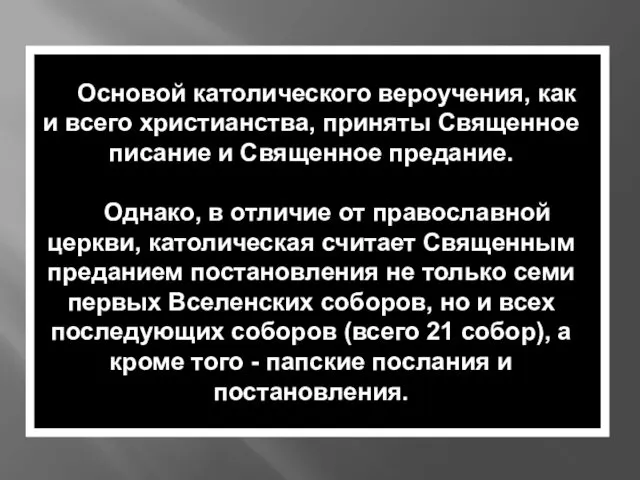 Основой католического вероучения, как и всего христианства, приняты Священное писание и Священное предание.

Однако, в отличие от православной церкви, католическая считает Священным преданием постановления не только семи первых Вселенских соборов, но и всех последующих соборов (всего 21 собор), а кроме того - папские послания и постановления.